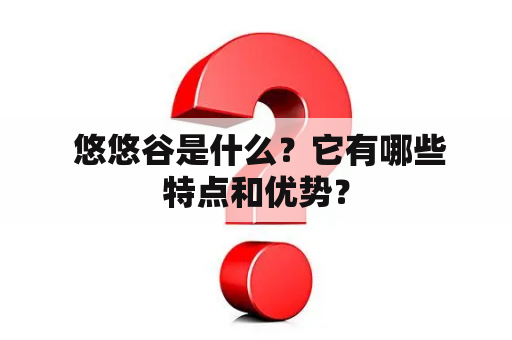 悠悠谷是什么？它有哪些特点和优势？